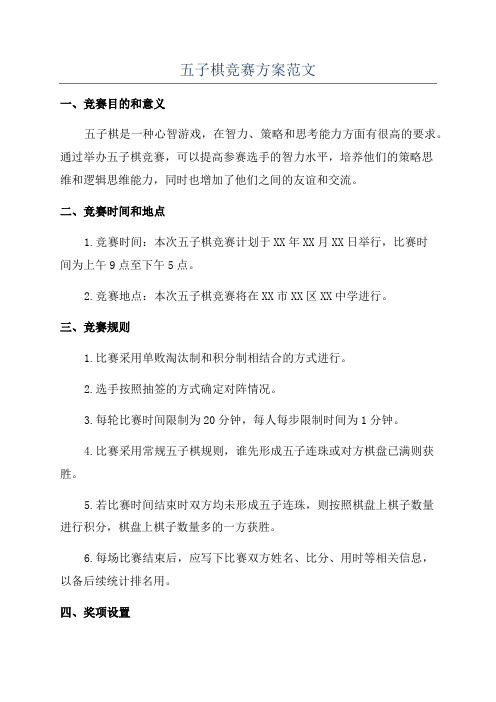 五子棋竞赛方案范文

一、竞赛目的和意义

五子棋是一种心智游戏，在智力、策略和思考能力方面有很高的要求。通过举办五子棋竞赛，可以提高参赛选手的智力水平，培养他们的策略思维和逻辑思维能力，同时也增加了他们之间的友谊和交流。

二、竞赛时间和地点

1.竞赛时间：本次五子棋竞赛计划于XX年XX月XX日举行，比赛时间为上午9点至下午5点。

2.竞赛地点：本次五子棋竞赛将在XX市XX区XX中学进行。

三、竞赛规则

1.比赛采用单败淘汰制和积分制相结合的方式进行。

2.选手按照抽签的方式确定对阵情况。

3.每轮比赛时间限制为20分钟，每人每步限制时间为1分钟。

4.比赛采用常规五子棋规则，谁先形成五子连珠或对方棋盘已满则获胜。

5.若比赛时间结束时双方均未形成五子连珠，则按照棋盘上棋子数量进行积分，棋盘上棋子数量多的一方获胜。

6.每场比赛结束后，应写下比赛双方姓名、比分、用时等相关信息，以备后续统计排名用。

四、奖项设置